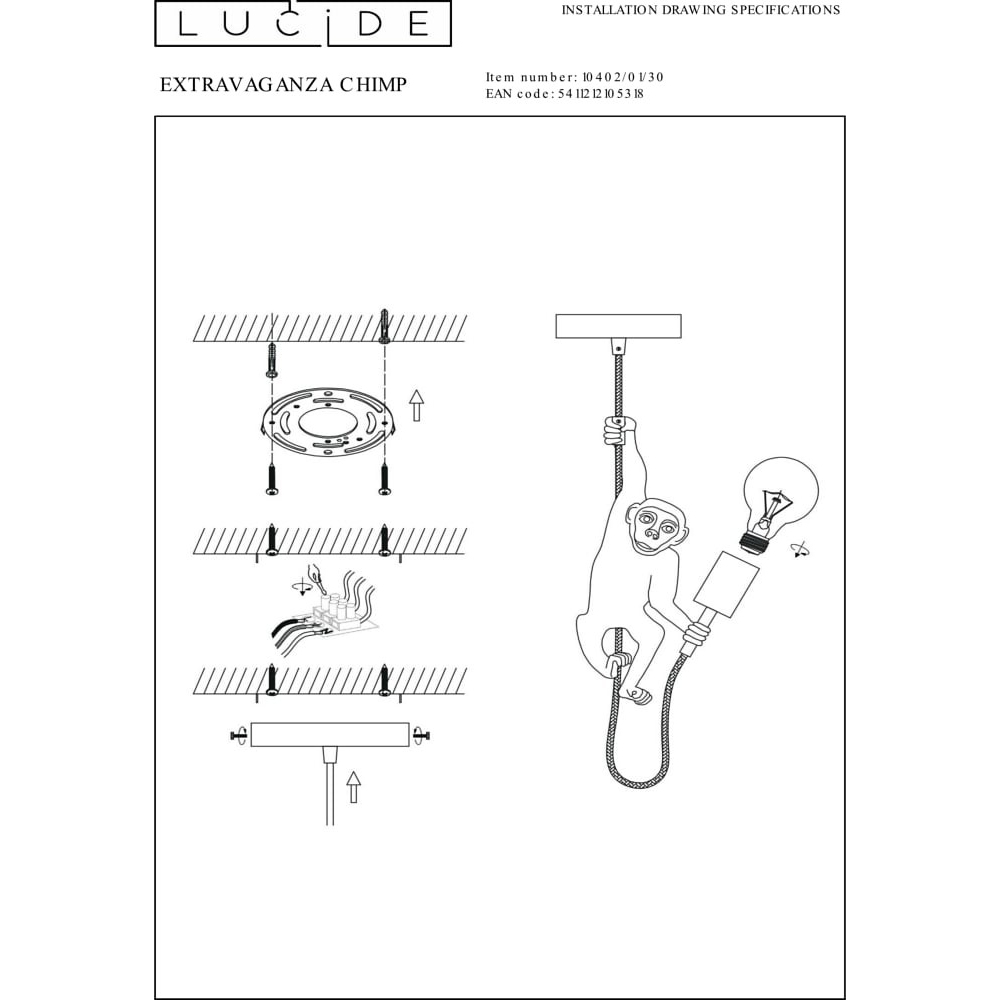 LUCIDE

INSTALLATION DRAWING SPECIFICATIONS

EXTRAVAGANZA CHIMP

Item number: 10402/01/30
EAN code: 5411212105318